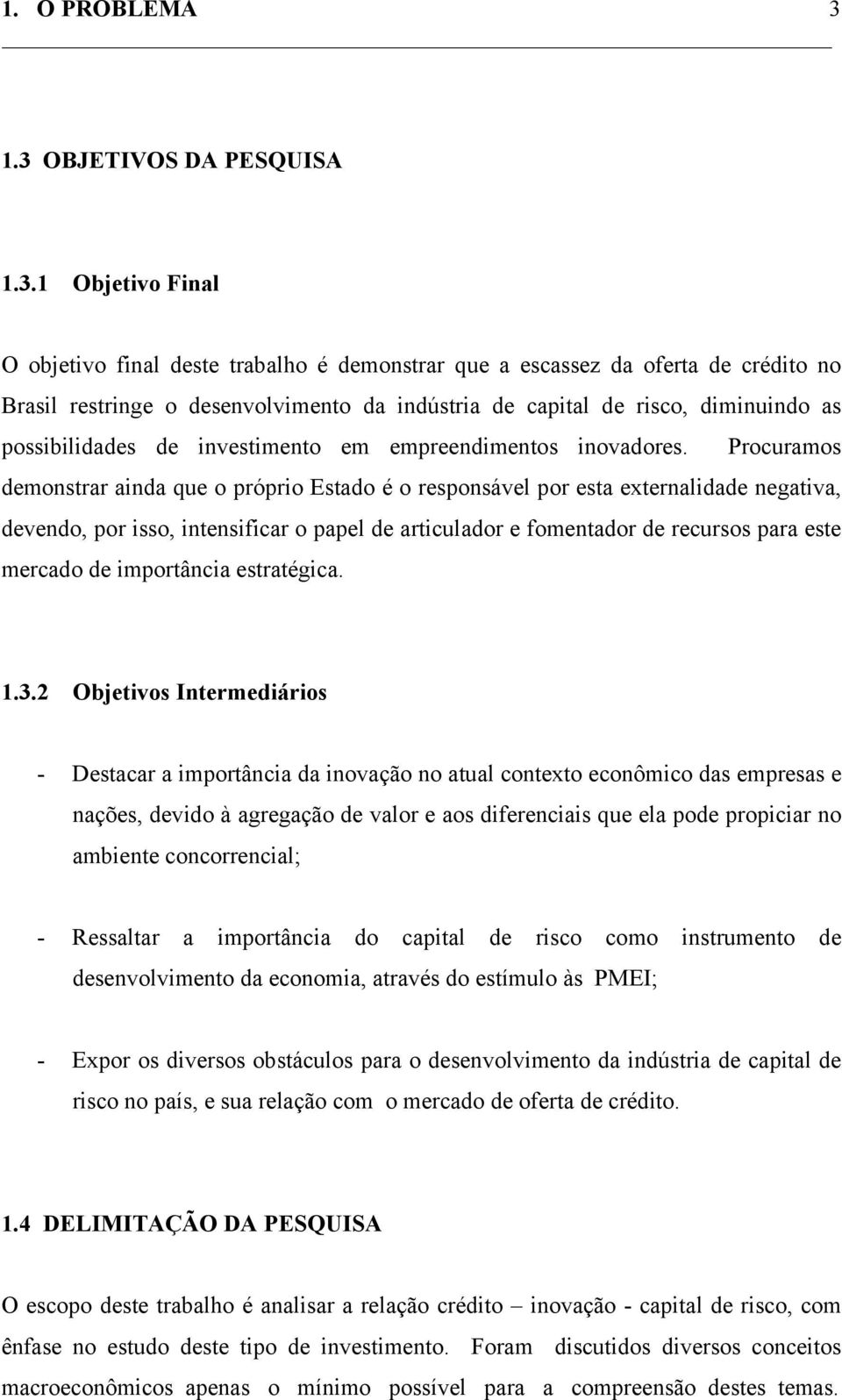 1. O PROBLEMA 3

1.3 OBJETIVOS DA PESQUISA

1.3.1 Objetivo Final

O objetivo final deste trabalho é demonstrar que a escassez da oferta de crédito no Brasil restringe o desenvolvimento da indústria de capital de risco, diminuindo as possibilidades de investimento em empreendimentos inovadores. Procuramos demonstrar ainda que o próprio Estado é o responsável por esta externalidade negativa, devendo, por isso, intensificar o papel de articulador e fomentador de recursos para este mercado de importância estratégica.

1.3.2 Objetivos Intermediários

- Destacar a importância da inovação no atual contexto econômico das empresas e nações, devido à agregação de valor e aos diferenciais que ela pode propiciar no ambiente concorrencial;

- Ressaltar a importância do capital de risco como instrumento de desenvolvimento da economia, através do estímulo às PMEI;

- Expor os diversos obstáculos para o desenvolvimento da indústria de capital de risco no país, e sua relação com o mercado de oferta de crédito.

1.4 DELIMITAÇÃO DA PESQUISA

O escopo deste trabalho é analisar a relação crédito – inovação - capital de risco, com ênfase no estudo deste tipo de investimento. Foram discutidos diversos conceitos macroeconômicos apenas o mínimo possível para a compreensão destes temas.